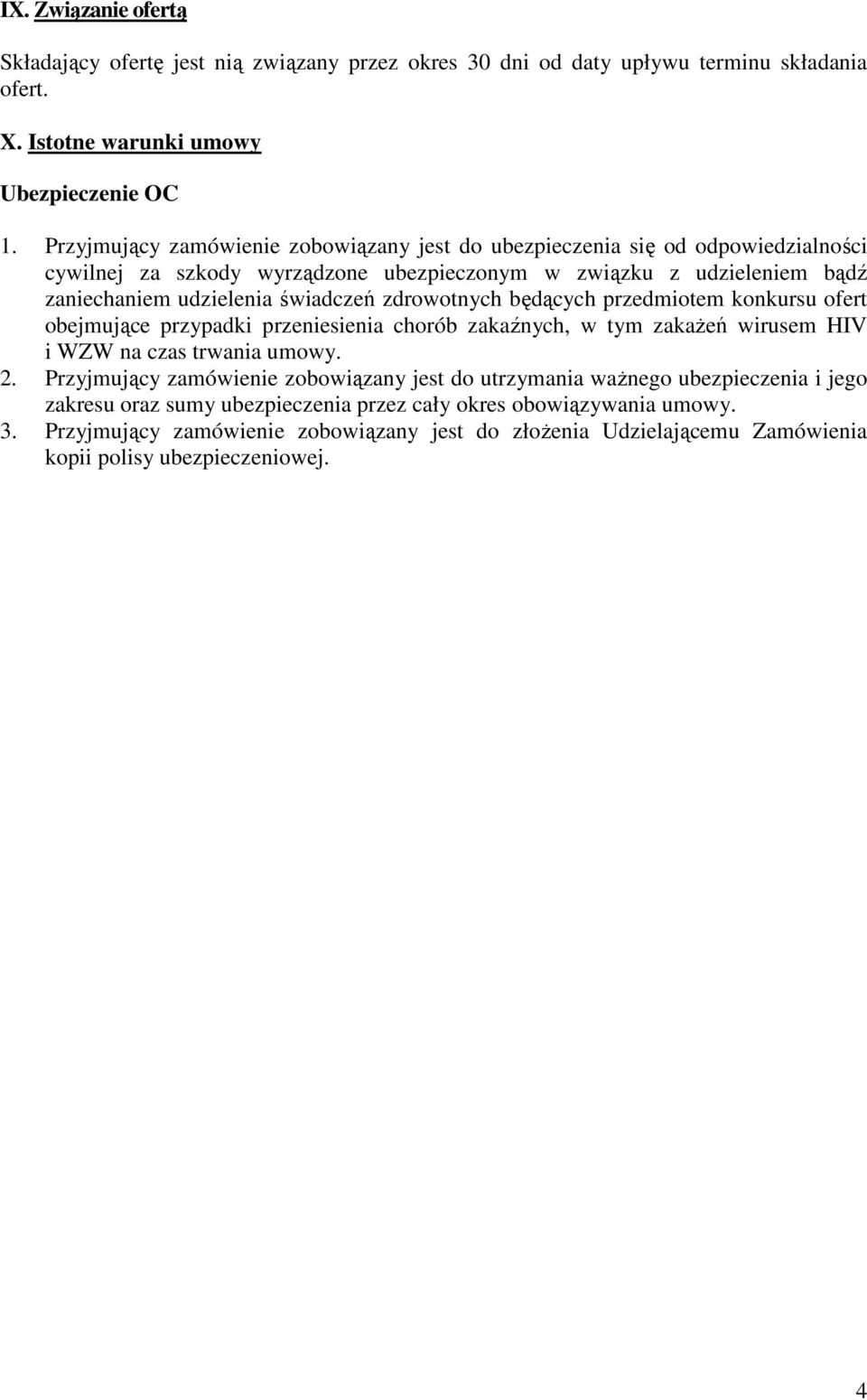 IX. Związanie ofertą

Składający ofertę jest nią związany przez okres 30 dni od daty upływu terminu składania ofert.

X. Istotne warunki umowy

Ubezpieczenie OC

1. Przyjmujący zamówienie zobowiązany jest do ubezpieczenia się od odpowiedzialności cywilnej za szkody wyrządzone ubezpieczonym w związku z udzieleniem bądź zaniechaniem udzielenia świadczeń zdrowotnych będących przedmiotem konkursu ofert obejmujące przypadki przeniesienia chorób zakaźnych, w tym zakażeń wirusem HIV i WZW na czas trwania umowy.
2. Przyjmujący zamówienie zobowiązany jest do utrzymania ważnego ubezpieczenia i jego zakresu oraz sumy ubezpieczenia przez cały okres obowiązywania umowy.
3. Przyjmujący zamówienie zobowiązany jest do złożenia Udzielającemu Zamówienia kopii polisy ubezpieczeniowej.

4